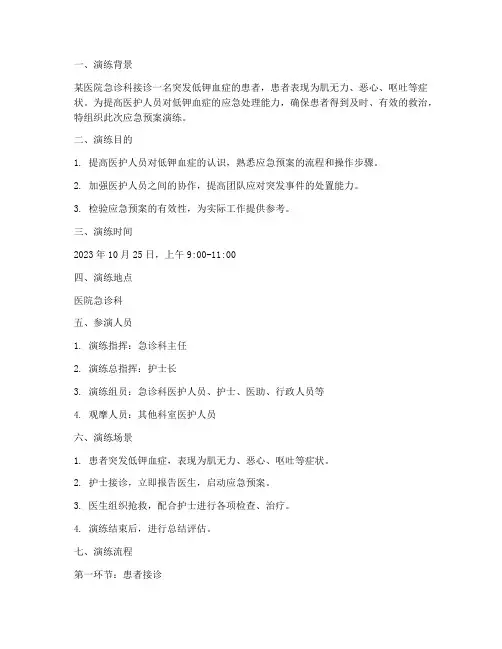 一、演练背景

某医院急诊科接诊一名突发低钾血症的患者，患者表现为肌无力、恶心、呕吐等症状。为提高医护人员对低钾血症的应急处理能力，确保患者得到及时、有效的救治，特组织此次应急预案演练。

二、演练目的

1. 提高医护人员对低钾血症的认识，熟悉应急预案的流程和操作步骤。

2. 加强医护人员之间的协作，提高团队应对突发事件的处置能力。

3. 检验应急预案的有效性，为实际工作提供参考。

三、演练时间

2023 年 10 月 25 日，上午 9:00-11:00

四、演练地点

医院急诊科

五、参演人员

1. 演练指挥：急诊科主任

2. 演练总指挥：护士长

3. 演练组员：急诊科医护人员、护士、医助、行政人员等

4. 观摩人员：其他科室医护人员

六、演练场景

1. 患者突发低钾血症，表现为肌无力、恶心、呕吐等症状。

2. 护士接诊，立即报告医生，启动应急预案。

3. 医生组织抢救，配合护士进行各项检查、治疗。

4. 演练结束后，进行总结评估。

七、演练流程

第一环节：患者接诊